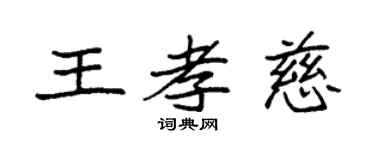 王孝慈
词典网